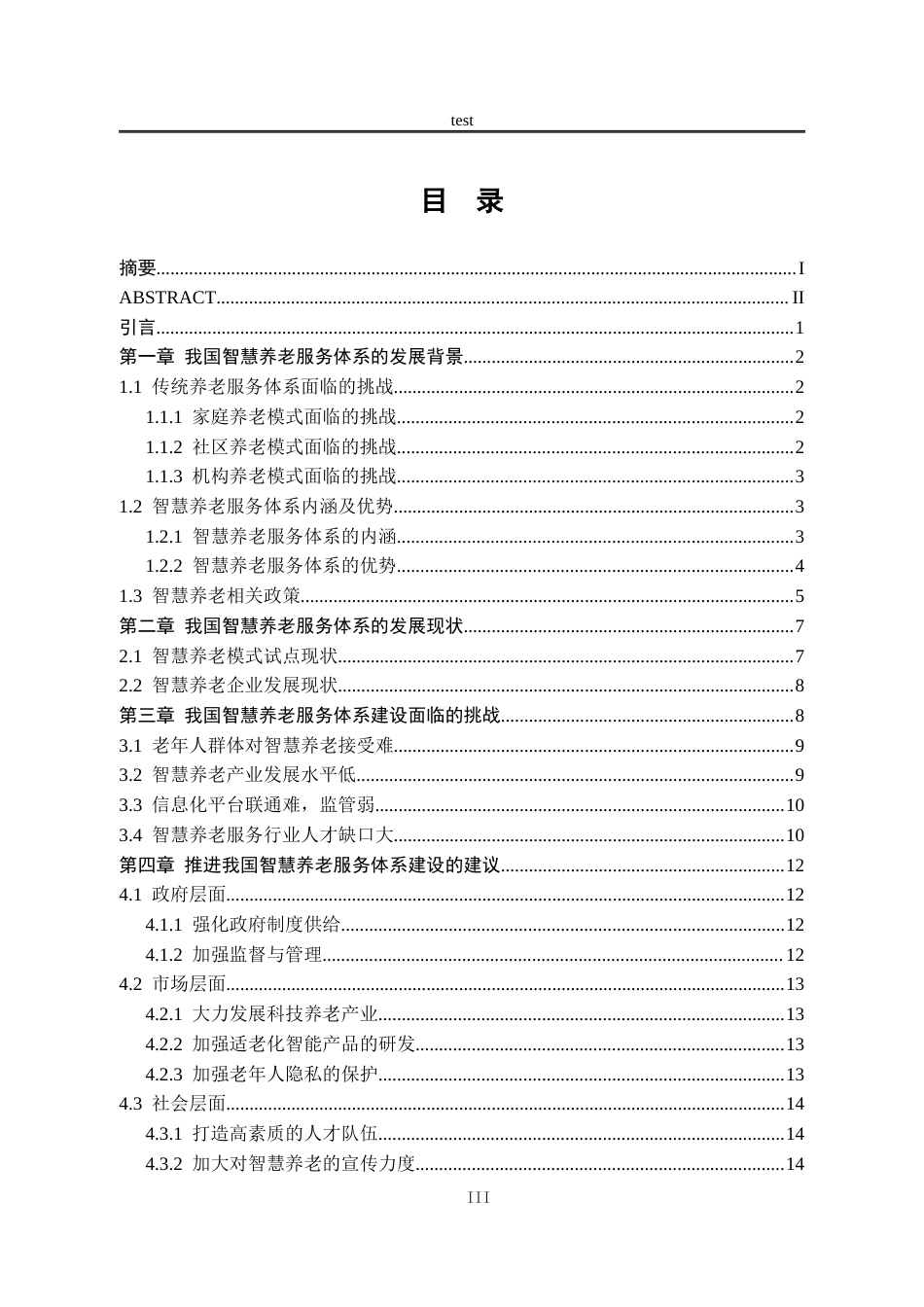 test

目 录

摘要 I
ABSTRACT II
引言 1
第一章 我国智慧养老服务体系的发展背景 2
1.1 传统养老服务体系面临的挑战 2
1.1.1 家庭养老模式面临的挑战 2
1.1.2 社区养老模式面临的挑战 2
1.1.3 机构养老模式面临的挑战 3
1.2 智慧养老服务体系内涵及优势 3
1.2.1 智慧养老服务体系的内涵 3
1.2.2 智慧养老服务体系的优势 4
1.3 智慧养老相关政策 5
第二章 我国智慧养老服务体系的发展现状 7
2.1 智慧养老模式试点现状 7
2.2 智慧养老企业发展现状 8
第三章 我国智慧养老服务体系建设面临的挑战 8
3.1 老年人群体对智慧养老接受难 9
3.2 智慧养老产业发展水平低 9
3.3 信息化平台联通难，监管弱 10
3.4 智慧养老服务行业人才缺口大 10
第四章 推进我国智慧养老服务体系建设的建议 12
4.1 政府层面 12
4.1.1 强化政府制度供给 12
4.1.2 加强监督与管理 12
4.2 市场层面 13
4.2.1 大力发展科技养老产业 13
4.2.2 加强适老化智能产品的研发 13
4.2.3 加强老年人隐私的保护 13
4.3 社会层面 14
4.3.1 打造高素质的人才队伍 14
4.3.2 加大对智慧养老的宣传力度 14

III